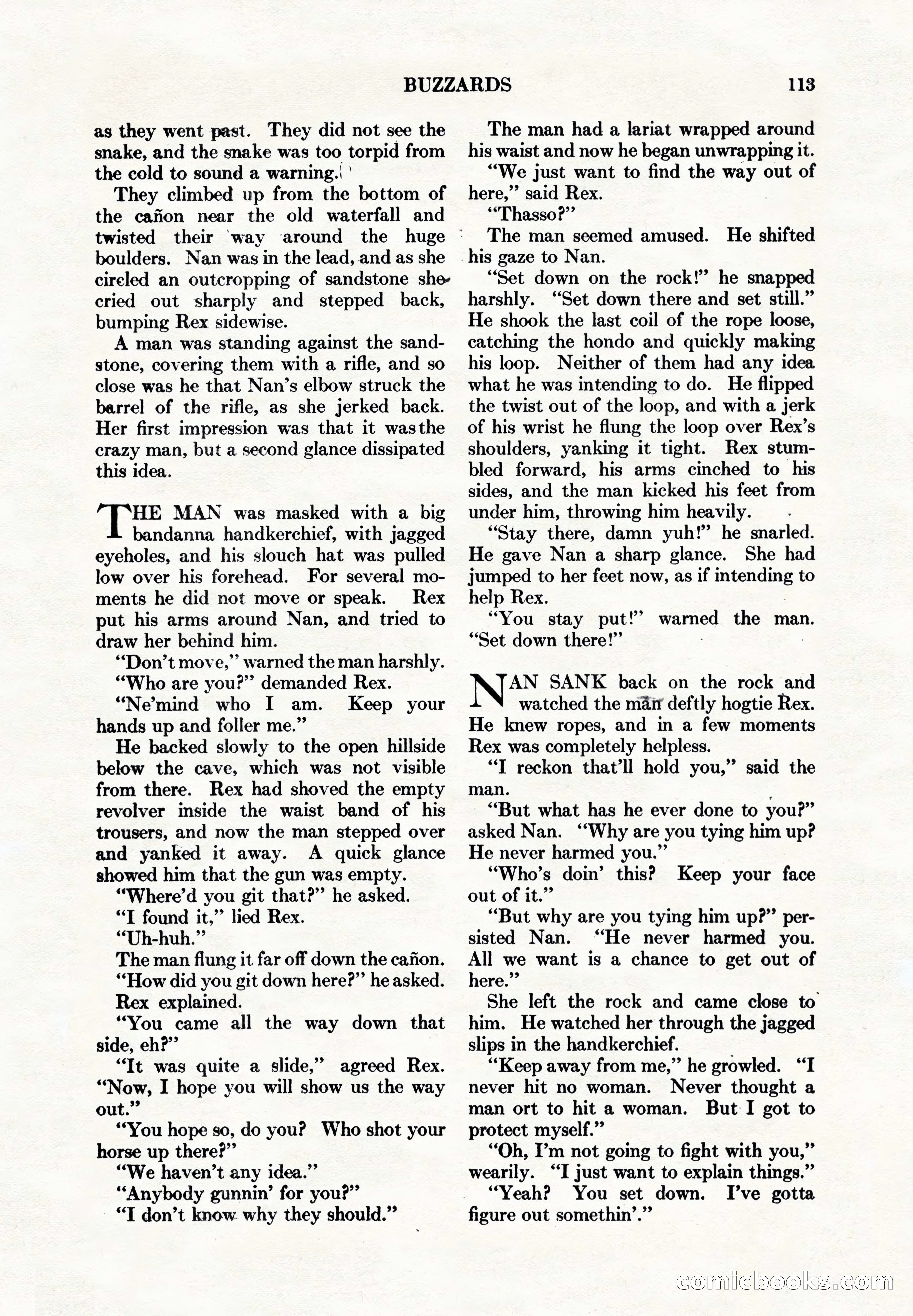 BUZZARDS 113

as they went past. They did not see the snake, and the snake was too torpid from the cold to sound a warning.

They climbed up from the bottom of the cañon near the old waterfall and twisted their way around the huge boulders. Nan was in the lead, and as she circled an outcropping of sandstone she cried out sharply and stepped back, bumping Rex sidewise.

A man was standing against the sandstone, covering them with a rifle, and so close was he that Nan's elbow struck the barrel of the rifle, as she jerked back. Her first impression was that it was the crazy man, but a second glance dissipated this idea.

THE MAN was masked with a big bandanna handkerchief, with jagged eyeholes, and his slouch hat was pulled low over his forehead. For several moments he did not move or speak. Rex put his arms around Nan, and tried to draw her behind him.

"Don't move," warned the man harshly.

"Who are you?" demanded Rex.

"Ne'mind who I am. Keep your hands up and foller me."

He backed slowly to the open hillside below the cave, which was not visible from there. Rex had shoved the empty revolver inside the waist band of his trousers, and now the man stepped over and yanked it away. A quick glance showed him that the gun was empty.

"Where'd you git that?" he asked.

"I found it," lied Rex.

"Uh-huh."

The man flung it far off down the cañon.

"How did you git down here?" he asked.

Rex explained.

"You came all the way down that side, eh?"

"It was quite a slide," agreed Rex. "Now, I hope you will show us the way out."

"You hope so, do you? Who shot your horse up there?"

"We haven't any idea."

"Anybody gunnin' for you?"

"I don't know why they should."

The man had a lariat wrapped around his waist and now he began unwrapping it.

"We just want to find the way out of here," said Rex.

"Thasso?"

The man seemed amused. He shifted his gaze to Nan.

"Set down on the rock!" he snapped harshly. "Set down there and set still." He shook the last coil of the rope loose, catching the hondo and quickly making his loop. Neither of them had any idea what he was intending to do. He flipped the twist out of the loop, and with a jerk of his wrist he flung the loop over Rex's shoulders, yanking it tight. Rex stumbled forward, his arms cinched to his sides, and the man kicked his feet from under him, throwing him heavily.

"Stay there, damn yuh!" he snarled. He gave Nan a sharp glance. She had jumped to her feet now, as if intending to help Rex.

"You stay put!" warned the man. "Set down there!"

NAN SANK back on the rock and watched the man deftly hogtie Rex. He knew ropes, and in a few moments Rex was completely helpless.

"I reckon that'll hold you," said the man.

"But what has he ever done to you?" asked Nan. "Why are you tying him up? He never harmed you."

"Who's doin' this? Keep your face out of it."

"But why are you tying him up?" persisted Nan. "He never harmed you. All we want is a chance to get out of here."

She left the rock and came close to him. He watched her through the jagged slips in the handkerchief.

"Keep away from me," he growled. "I never hit no woman. Never thought a man ort to hit a woman. But I got to protect myself."

"Oh, I'm not going to fight with you," wearily. "I just want to explain things."

"Yeah? You set down. I've gotta figure out somethin'."

comicbooks.com